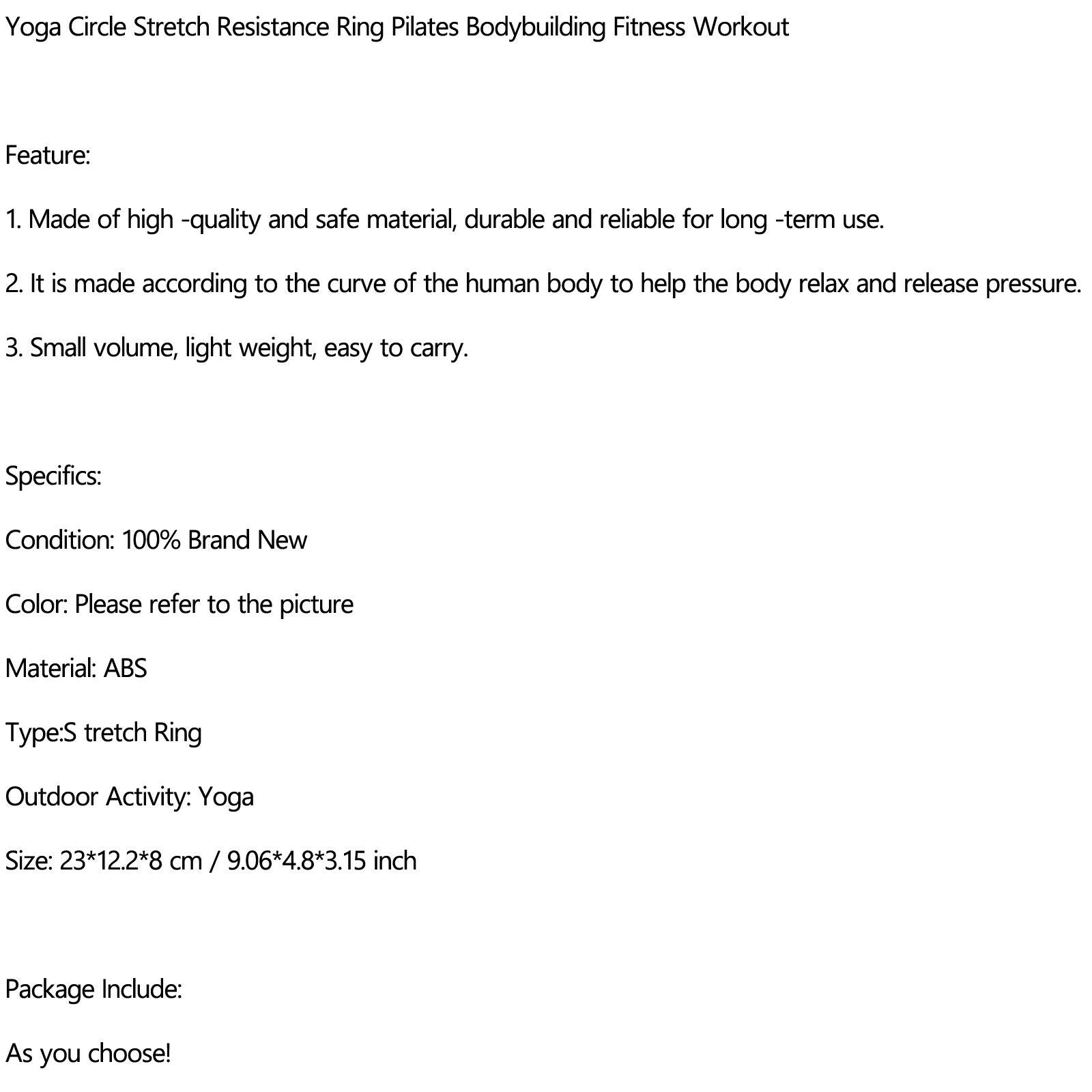 Yoga Circle Stretch Resistance Ring Pilates Bodybuilding Fitness Workout

Feature:

1. Made of high -quality and safe material, durable and reliable for long -term use.

2. It is made according to the curve of the human body to help the body relax and release pressure.

3. Small volume, light weight, easy to carry.

Specifics:

Condition: 100% Brand New

Color: Please refer to the picture

Material: ABS

Type:S tretch Ring

Outdoor Activity: Yoga

Size: 23*12.2*8 cm / 9.06*4.8*3.15 inch

Package Include:

As you choose!